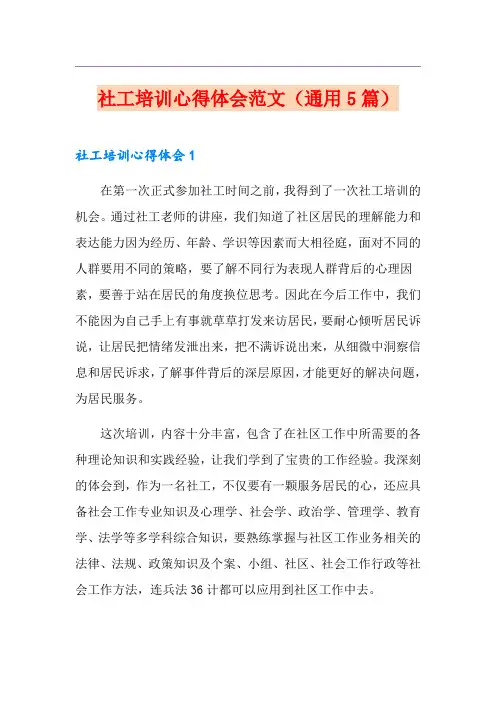 社工培训心得体会范文（通用5篇）

社工培训心得体会1

在第一次正式参加社工时间之前，我得到了一次社工培训的机会。通过社工老师的讲座，我们知道了社区居民的理解能力和表达能力因为经历、年龄、学识等因素而大相径庭，面对不同的人群要用不同的策略，要了解不同行为表现人群背后的心理因素，要善于站在居民的角度换位思考。因此在今后工作中，我们不能因为自己手上有事就草草打发来访居民，要耐心倾听居民诉说，让居民把情绪发泄出来，把不满诉说出来，从细微中洞察信息和居民诉求，了解事件背后的深层原因，才能更好的解决问题，为居民服务。

这次培训，内容十分丰富，包含了在社区工作中所需要的各种理论知识和实践经验，让我们学到了宝贵的工作经验。我深刻的体会到，作为一名社工，不仅要有一颗服务居民的心，还应具备社会工作专业知识及心理学、社会学、政治学、管理学、教育学、法学等多学科综合知识，要熟练掌握与社区工作业务相关的法律、法规、政策知识及个案、小组、社区、社会工作行政等社会工作方法，连兵法36计都可以应用到社区工作中去。